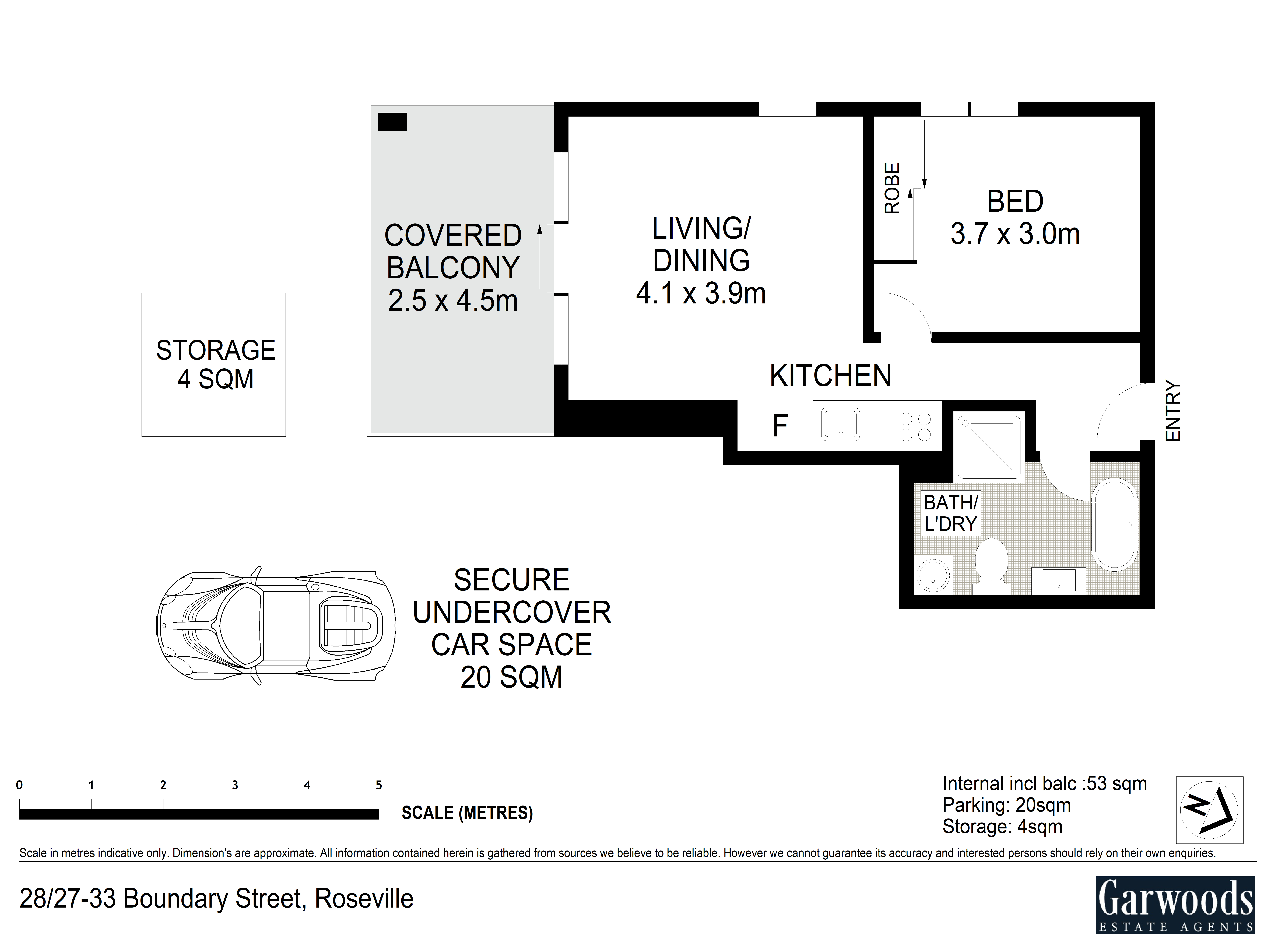 COVERED BALCONY 2.5 x 4.5m

LIVING/ DINING 4.1 x 3.9m

ROBE

BED 3.7 x 3.0m

STORAGE 4 SQM

KITCHEN

F

ENTRY

BATH/ L'DRY

SECURE UNDERCOVER CAR SPACE 20 SQM

0 1 2 3 4 5

SCALE (METRES)

Internal incl balc :53 sqm
Parking: 20sqm
Storage: 4sqm

N

Scale in metres indicative only. Dimension's are approximate. All information contained herein is gathered from sources we believe to be reliable. However we cannot guarantee its accuracy and interested persons should rely on their own enquiries.

28/27-33 Boundary Street, Roseville

Garwoods ESTATE AGENTS